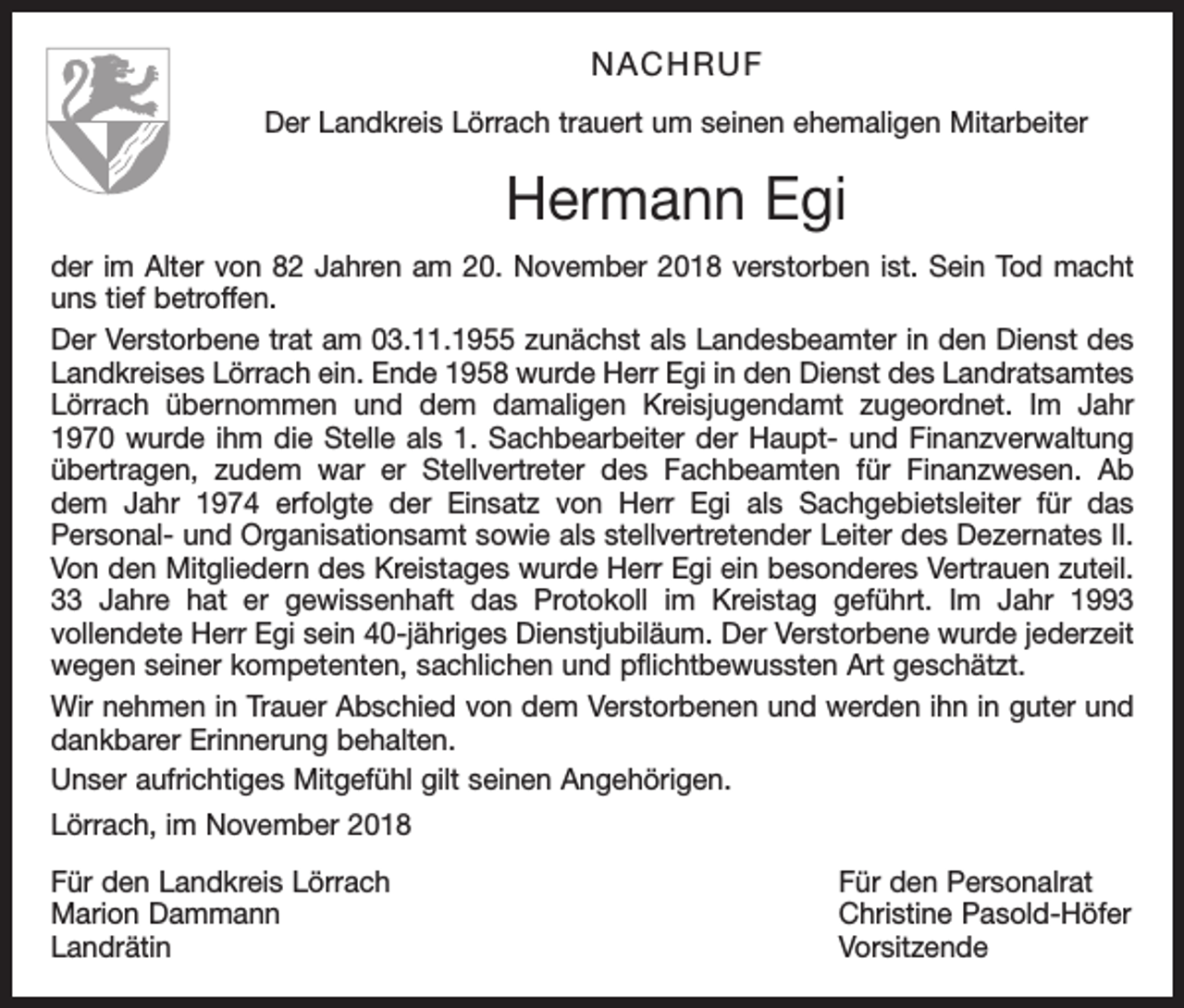 NACHRUF

Der Landkreis Lörrach trauert um seinen ehemaligen Mitarbeiter

Hermann Egi

der im Alter von 82 Jahren am 20. November 2018 verstorben ist. Sein Tod macht uns tief betroffen.

Der Verstorbene trat am 03.11.1955 zunächst als Landesbeamter in den Dienst des Landkreises Lörrach ein. Ende 1958 wurde Herr Egi in den Dienst des Landratsamtes Lörrach übernommen und dem damaligen Kreisjugendamt zugeordnet. Im Jahr 1970 wurde ihm die Stelle als 1. Sachbearbeiter der Haupt- und Finanzverwaltung übertragen, zudem war er Stellvertreter des Fachbeamten für Finanzwesen. Ab dem Jahr 1974 erfolgte der Einsatz von Herr Egi als Sachgebietsleiter für das Personal- und Organisationsamt sowie als stellvertretender Leiter des Dezernates II. Von den Mitgliedern des Kreistages wurde Herr Egi ein besonderes Vertrauen zuteil. 33 Jahre hat er gewissenhaft das Protokoll im Kreistag geführt. Im Jahr 1993 vollendete Herr Egi sein 40-jähriges Dienstjubiläum. Der Verstorbene wurde jederzeit wegen seiner kompetenten, sachlichen und pflichtbewussten Art geschätzt.

Wir nehmen in Trauer Abschied von dem Verstorbenen und werden ihn in guter und dankbarer Erinnerung behalten.

Unser aufrichtiges Mitgefühl gilt seinen Angehörigen.

Lörrach, im November 2018

Für den Landkreis Lörrach
Marion Dammann
Landrätin

Für den Personalrat
Christine Pasold-Höfer
Vorsitzende